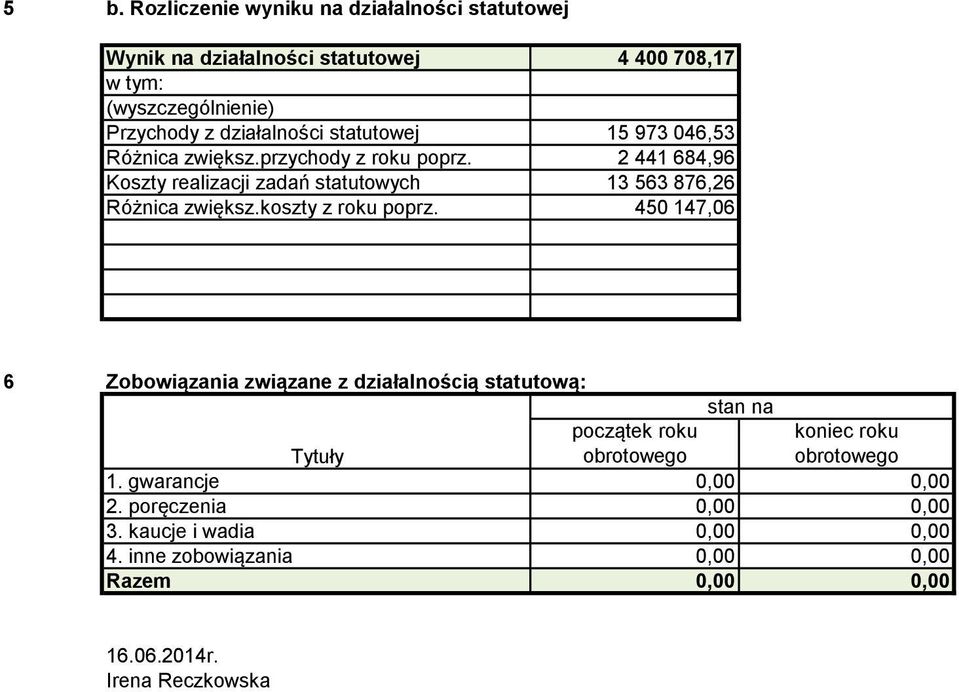 5 b. Rozliczenie wyniku na działalności statutowej

| Wynik na działalności statutowej | 4 400 708,17 |
|---|---|
| w tym: | |
| (wyszczególnienie) | |
| Przychody z działalności statutowej | 15 973 046,53 |
| Różnica zwiększ.przychody z roku poprz. | 2 441 684,96 |
| Koszty realizacji zadań statutowych | 13 563 876,26 |
| Różnica zwiększ.koszty z roku poprz. | 450 147,06 |
| | |
| | |
| | |
| | |

6 Zobowiązania związane z działalnością statutową:

| Tytuły | stan na początek roku obrotowego | stan na koniec roku obrotowego |
|---|---|---|
| 1. gwarancje | 0,00 | 0,00 |
| 2. poręczenia | 0,00 | 0,00 |
| 3. kaucje i wadia | 0,00 | 0,00 |
| 4. inne zobowiązania | 0,00 | 0,00 |
| Razem | 0,00 | 0,00 |

16.06.2014r.
Irena Reczkowska